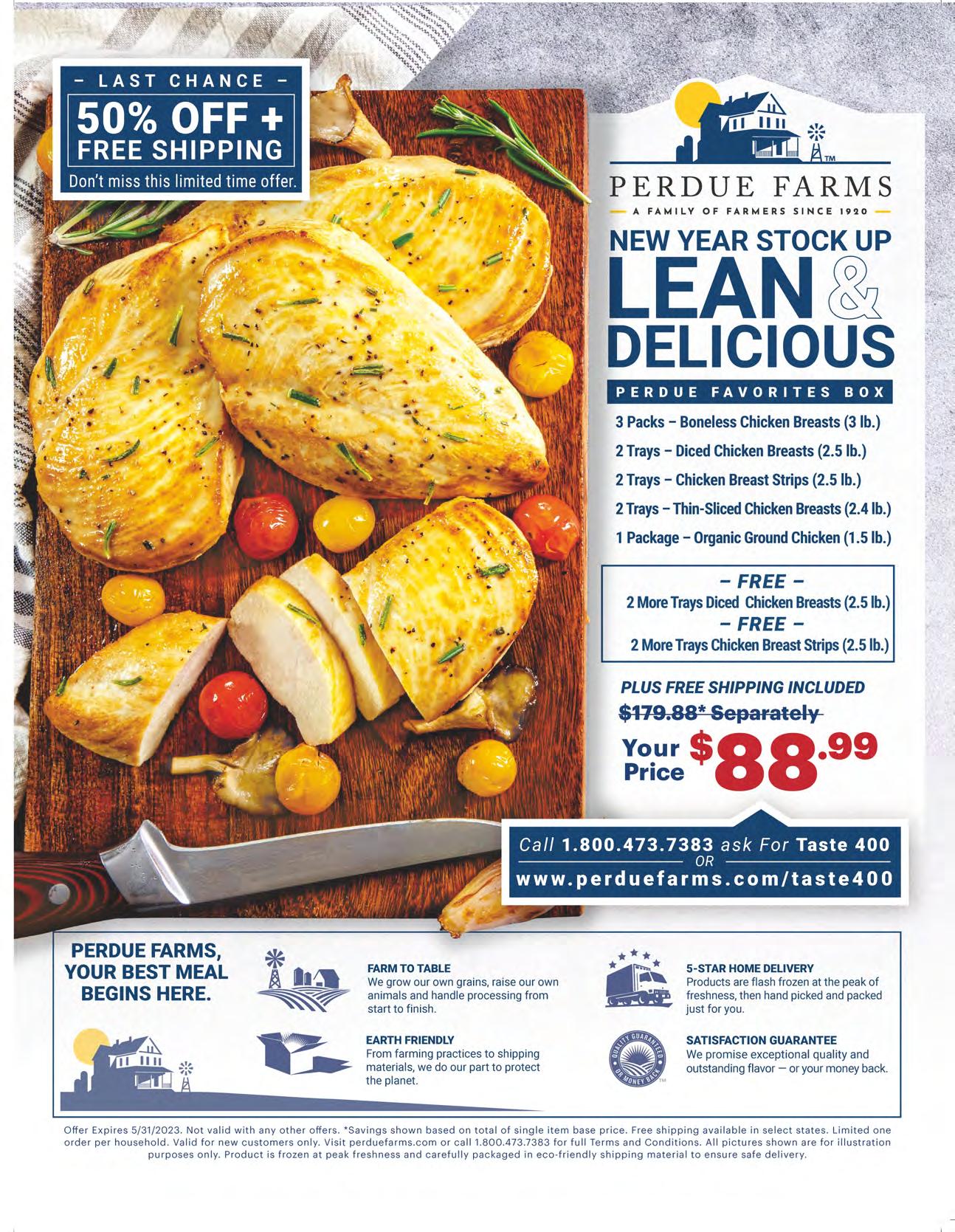 - LAST CHANCE -
50% OFF +
FREE SHIPPING
Don't miss this limited time offer.

TM
PERDUE FARMS
A FAMILY OF FARMERS SINCE 1920

NEW YEAR STOCK UP
LEAN &
DELICIOUS

PERDUE FAVORITES BOX

3 Packs – Boneless Chicken Breasts (3 lb.)
2 Trays – Diced Chicken Breasts (2.5 lb.)
2 Trays – Chicken Breast Strips (2.5 lb.)
2 Trays – Thin-Sliced Chicken Breasts (2.4 lb.)
1 Package – Organic Ground Chicken (1.5 lb.)

– FREE –
2 More Trays Diced Chicken Breasts (2.5 lb.)
– FREE –
2 More Trays Chicken Breast Strips (2.5 lb.)

PLUS FREE SHIPPING INCLUDED
$179.88* Separately
Your Price $88.99

Call 1.800.473.7383 ask For Taste 400
OR
www.perduefarms.com/taste400

PERDUE FARMS, YOUR BEST MEAL BEGINS HERE.

FARM TO TABLE
We grow our own grains, raise our own animals and handle processing from start to finish.

EARTH FRIENDLY
From farming practices to shipping materials, we do our part to protect the planet.

5-STAR HOME DELIVERY
Products are flash frozen at the peak of freshness, then hand picked and packed just for you.

SATISFACTION GUARANTEE
We promise exceptional quality and outstanding flavor — or your money back.

QUALITY GUARANTEED OR MONEY BACK

Offer Expires 5/31/2023. Not valid with any other offers. *Savings shown based on total of single item base price. Free shipping available in select states. Limited one order per household. Valid for new customers only. Visit perduefarms.com or call 1.800.473.7383 for full Terms and Conditions. All pictures shown are for illustration purposes only. Product is frozen at peak freshness and carefully packaged in eco-friendly shipping material to ensure safe delivery.